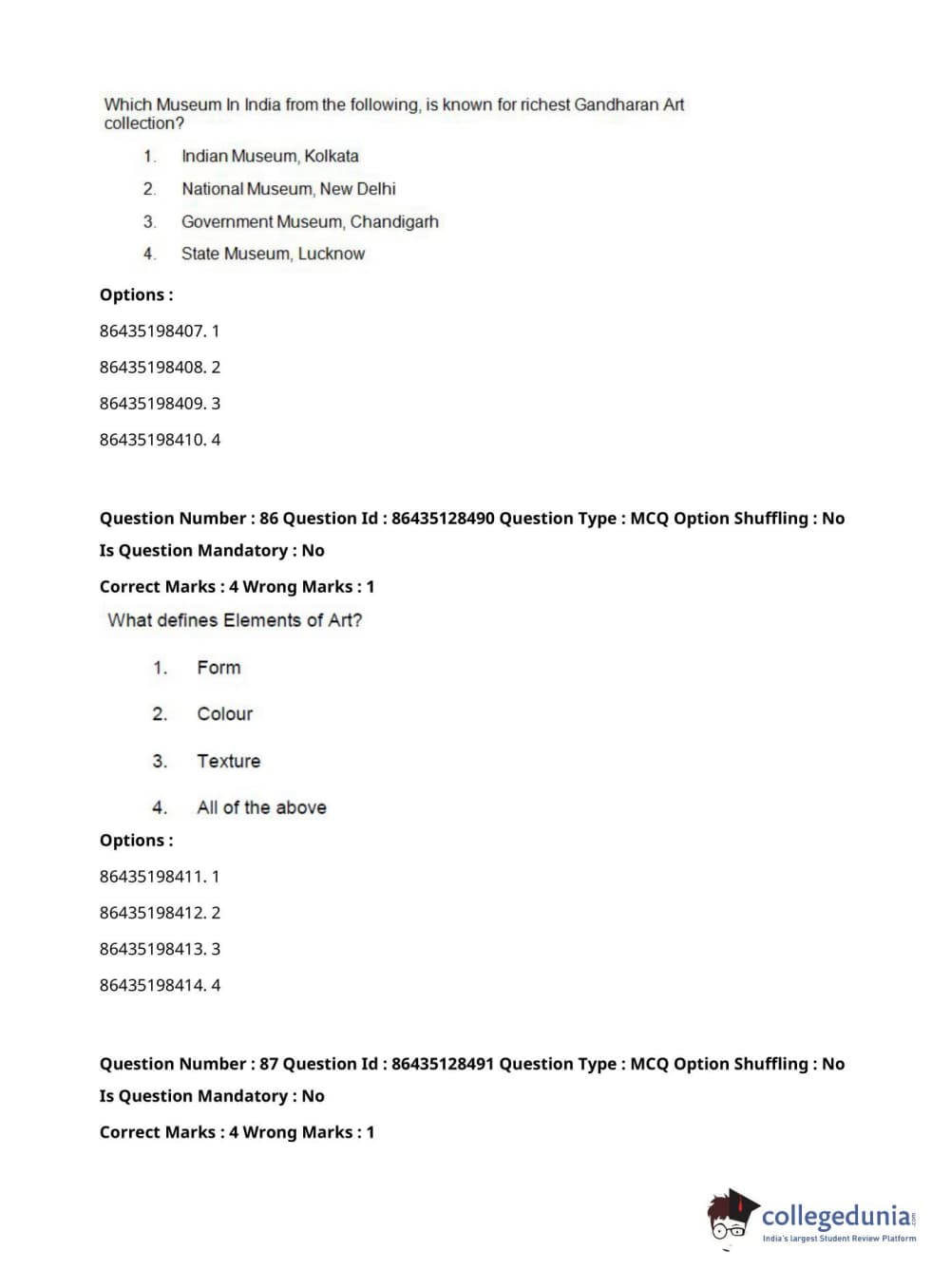 Which Museum In India from the following, is known for richest Gandharan Art collection?

1. Indian Museum, Kolkata
2. National Museum, New Delhi
3. Government Museum, Chandigarh
4. State Museum, Lucknow

Options :

86435198407. 1

86435198408. 2

86435198409. 3

86435198410. 4

Question Number : 86 Question Id : 86435128490 Question Type : MCQ Option Shuffling : No

Is Question Mandatory : No

Correct Marks : 4 Wrong Marks : 1

What defines Elements of Art?

1. Form
2. Colour
3. Texture
4. All of the above

Options :

86435198411. 1

86435198412. 2

86435198413. 3

86435198414. 4

Question Number : 87 Question Id : 86435128491 Question Type : MCQ Option Shuffling : No

Is Question Mandatory : No

Correct Marks : 4 Wrong Marks : 1

collegedunia.com
India's largest Student Review Platform